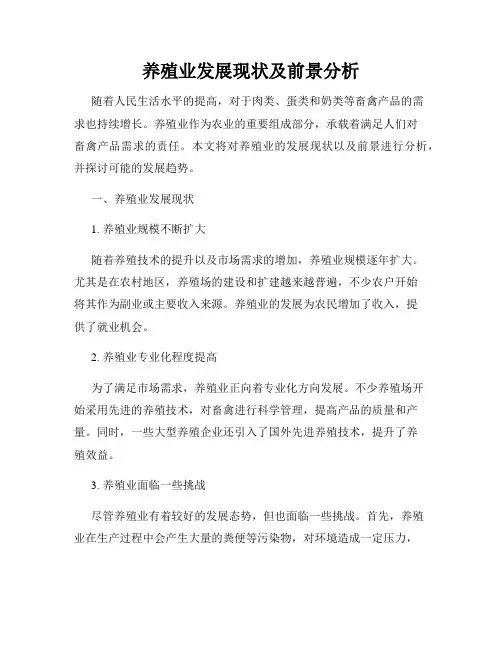 养殖业发展现状及前景分析

随着人民生活水平的提高，对于肉类、蛋类和奶类等畜禽产品的需求也持续增长。养殖业作为农业的重要组成部分，承载着满足人们对畜禽产品需求的责任。本文将对养殖业的发展现状以及前景进行分析，并探讨可能的发展趋势。

一、养殖业发展现状

1. 养殖业规模不断扩大

随着养殖技术的提升以及市场需求的增加，养殖业规模逐年扩大。尤其是在农村地区，养殖场的建设和扩建越来越普遍，不少农户开始将其作为副业或主要收入来源。养殖业的发展为农民增加了收入，提供了就业机会。

2. 养殖业专业化程度提高

为了满足市场需求，养殖业正向着专业化方向发展。不少养殖场开始采用先进的养殖技术，对畜禽进行科学管理，提高产品的质量和产量。同时，一些大型养殖企业还引入了国外先进养殖技术，提升了养殖效益。

3. 养殖业面临一些挑战

尽管养殖业有着较好的发展态势，但也面临一些挑战。首先，养殖业在生产过程中会产生大量的粪便等污染物，对环境造成一定压力，